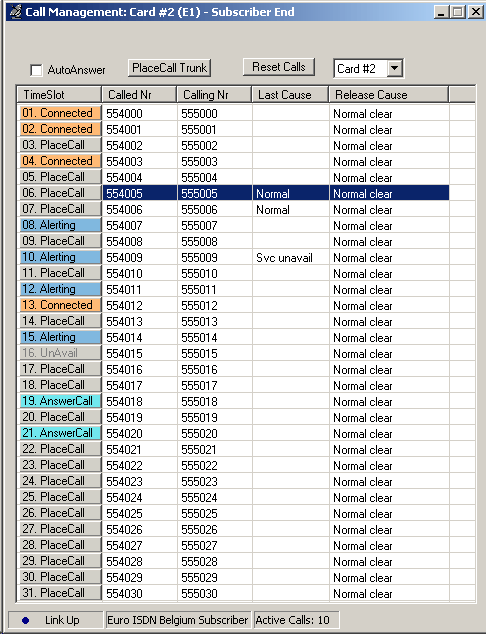 Call Management: Card #2 (E1) - Subscriber End

AutoAnswer PlaceCall Trunk Reset Calls Card #2

| TimeSlot | Called Nr | Calling Nr | Last Cause | Release Cause |
|---|---|---|---|---|
| 01. Connected | 554000 | 555000 | | Normal clear |
| 02. Connected | 554001 | 555001 | | Normal clear |
| 03. PlaceCall | 554002 | 555002 | | Normal clear |
| 04. Connected | 554003 | 555003 | | Normal clear |
| 05. PlaceCall | 554004 | 555004 | | Normal clear |
| 06. PlaceCall | 554005 | 555005 | Normal | Normal clear |
| 07. PlaceCall | 554006 | 555006 | Normal | Normal clear |
| 08. Alerting | 554007 | 555007 | | Normal clear |
| 09. PlaceCall | 554008 | 555008 | | Normal clear |
| 10. Alerting | 554009 | 555009 | Svc unavail | Normal clear |
| 11. PlaceCall | 554010 | 555010 | | Normal clear |
| 12. Alerting | 554011 | 555011 | | Normal clear |
| 13. Connected | 554012 | 555012 | | Normal clear |
| 14. PlaceCall | 554013 | 555013 | | Normal clear |
| 15. Alerting | 554014 | 555014 | | Normal clear |
| 16. UnAvail | 554015 | 555015 | | Normal clear |
| 17. PlaceCall | 554016 | 555016 | | Normal clear |
| 18. PlaceCall | 554017 | 555017 | | Normal clear |
| 19. AnswerCall | 554018 | 555018 | | Normal clear |
| 20. PlaceCall | 554019 | 555019 | | Normal clear |
| 21. AnswerCall | 554020 | 555020 | | Normal clear |
| 22. PlaceCall | 554021 | 555021 | | Normal clear |
| 23. PlaceCall | 554022 | 555022 | | Normal clear |
| 24. PlaceCall | 554023 | 555023 | | Normal clear |
| 25. PlaceCall | 554024 | 555024 | | Normal clear |
| 26. PlaceCall | 554025 | 555025 | | Normal clear |
| 27. PlaceCall | 554026 | 555026 | | Normal clear |
| 28. PlaceCall | 554027 | 555027 | | Normal clear |
| 29. PlaceCall | 554028 | 555028 | | Normal clear |
| 30. PlaceCall | 554029 | 555029 | | Normal clear |
| 31. PlaceCall | 554030 | 555030 | | Normal clear |

Link Up Euro ISDN Belgium Subscriber Active Calls: 10